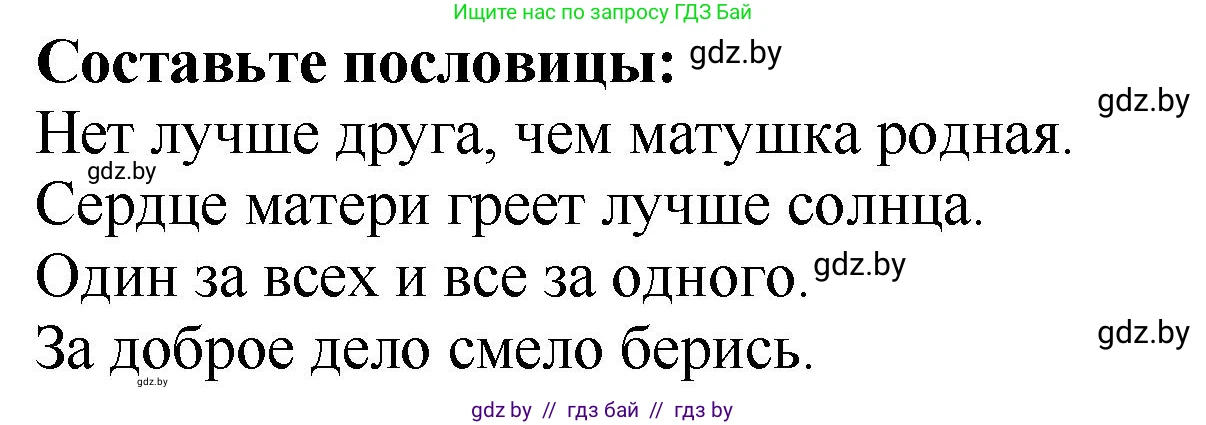 Ищите нас по запросу ГДЗ Бай

Составьте пословицы: gdz.by

gdz.by

Нет лучше друга, чем матушка родная.

gdz.by

Сердце матери греет лучше солнца.

Один за всех и все за одного. gdz.by

За доброе дело смело берись. gdz.by

gdz.by

gdz by // гдз бай // гдз by